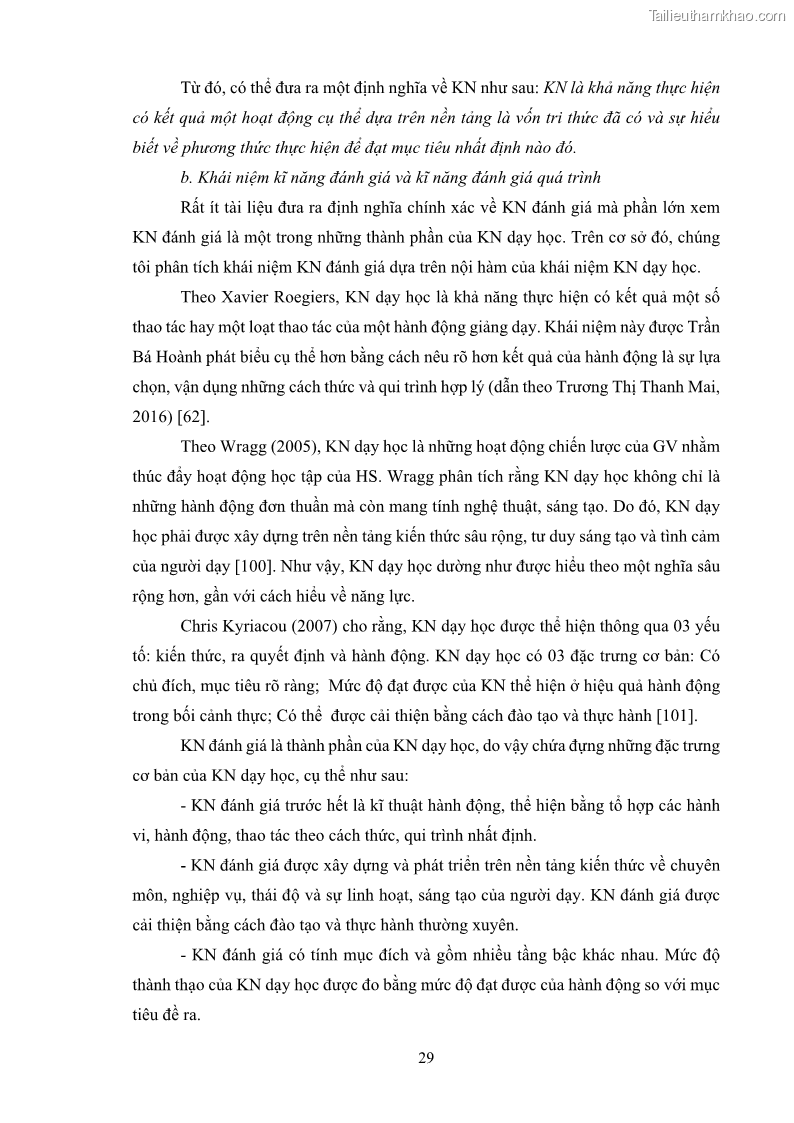 Tailieuthamkhao.com

Từ đó, có thể đưa ra một định nghĩa về KN như sau: KN là khả năng thực hiện có kết quả một hoạt động cụ thể dựa trên nền tảng là vốn tri thức đã có và sự hiểu biết về phương thức thực hiện để đạt mục tiêu nhất định nào đó.

b. Khái niệm kĩ năng đánh giá và kĩ năng đánh giá quá trình

Rất ít tài liệu đưa ra định nghĩa chính xác về KN đánh giá mà phần lớn xem KN đánh giá là một trong những thành phần của KN dạy học. Trên cơ sở đó, chúng tôi phân tích khái niệm KN đánh giá dựa trên nội hàm của khái niệm KN dạy học.

Theo Xavier Roegiers, KN dạy học là khả năng thực hiện có kết quả một số thao tác hay một loạt thao tác của một hành động giảng dạy. Khái niệm này được Trần Bá Hoành phát biểu cụ thể hơn bằng cách nêu rõ hơn kết quả của hành động là sự lựa chọn, vận dụng những cách thức và qui trình hợp lý (dẫn theo Trương Thị Thanh Mai, 2016) [62].

Theo Wragg (2005), KN dạy học là những hoạt động chiến lược của GV nhằm thúc đẩy hoạt động học tập của HS. Wragg phân tích rằng KN dạy học không chỉ là những hành động đơn thuần mà còn mang tính nghệ thuật, sáng tạo. Do đó, KN dạy học phải được xây dựng trên nền tảng kiến thức sâu rộng, tư duy sáng tạo và tình cảm của người dạy [100]. Như vậy, KN dạy học dường như được hiểu theo một nghĩa sâu rộng hơn, gần với cách hiểu về năng lực.

Chris Kyriacou (2007) cho rằng, KN dạy học được thể hiện thông qua 03 yếu tố: kiến thức, ra quyết định và hành động. KN dạy học có 03 đặc trưng cơ bản: Có chủ đích, mục tiêu rõ ràng; Mức độ đạt được của KN thể hiện ở hiệu quả hành động trong bối cảnh thực; Có thể được cải thiện bằng cách đào tạo và thực hành [101].

KN đánh giá là thành phần của KN dạy học, do vậy chứa đựng những đặc trưng cơ bản của KN dạy học, cụ thể như sau:

- KN đánh giá trước hết là kĩ thuật hành động, thể hiện bằng tổ hợp các hành vi, hành động, thao tác theo cách thức, qui trình nhất định.

- KN đánh giá được xây dựng và phát triển trên nền tảng kiến thức về chuyên môn, nghiệp vụ, thái độ và sự linh hoạt, sáng tạo của người dạy. KN đánh giá được cải thiện bằng cách đào tạo và thực hành thường xuyên.

- KN đánh giá có tính mục đích và gồm nhiều tầng bậc khác nhau. Mức độ thành thạo của KN dạy học được đo bằng mức độ đạt được của hành động so với mục tiêu đề ra.

29